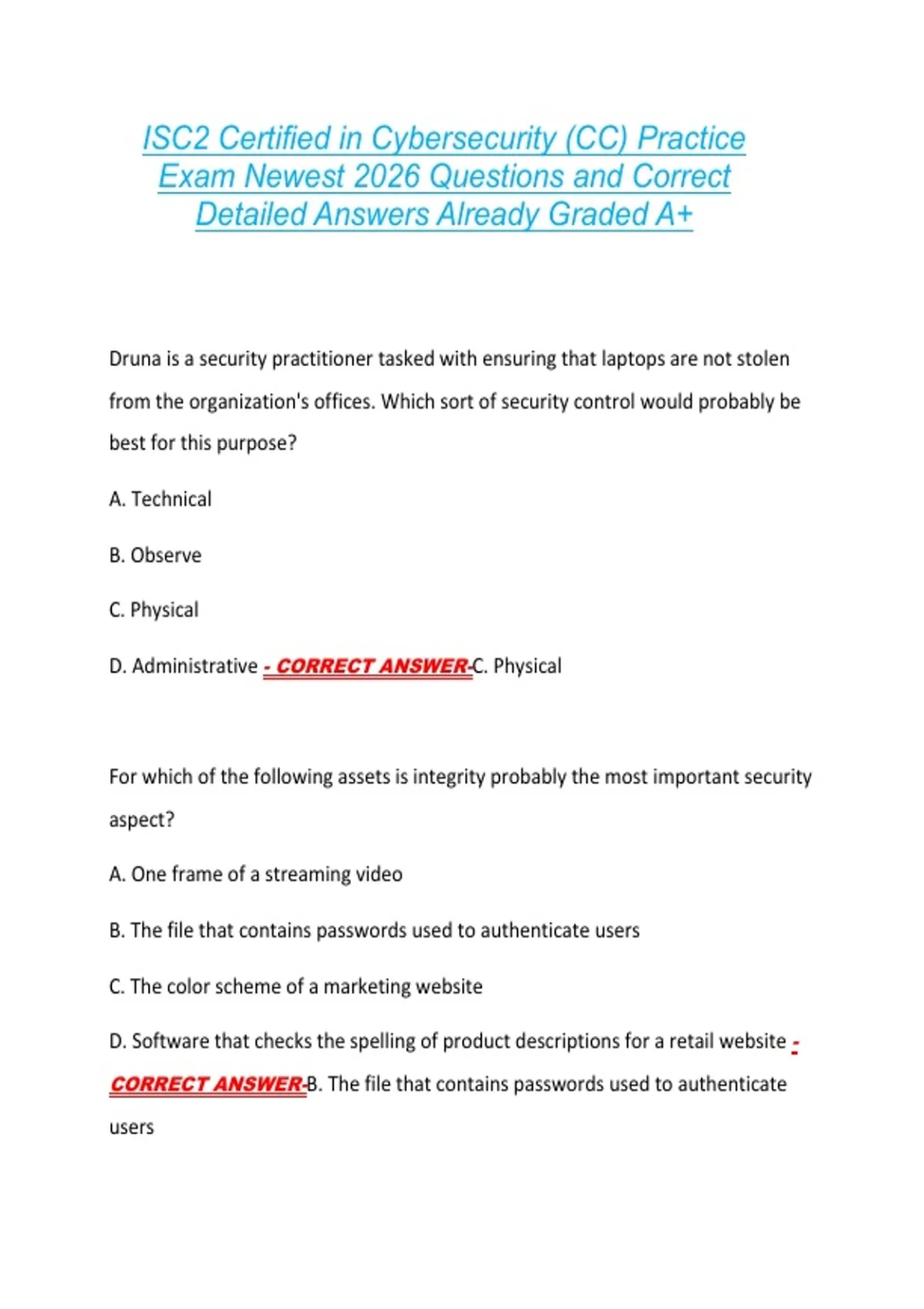 ISC2 Certified in Cybersecurity (CC) Practice Exam Newest 2026 Questions and Correct Detailed Answers Already Graded A+

Druna is a security practitioner tasked with ensuring that laptops are not stolen from the organization's offices. Which sort of security control would probably be best for this purpose?

A. Technical

B. Observe

C. Physical

D. Administrative - CORRECT ANSWER-C. Physical

For which of the following assets is integrity probably the most important security aspect?

A. One frame of a streaming video

B. The file that contains passwords used to authenticate users

C. The color scheme of a marketing website

D. Software that checks the spelling of product descriptions for a retail website - CORRECT ANSWER-B. The file that contains passwords used to authenticate users